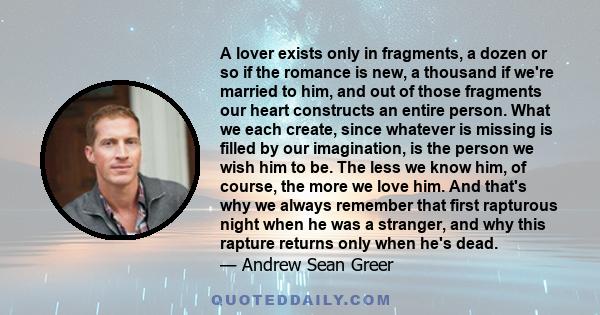 A lover exists only in fragments, a dozen or so if the romance is new, a thousand if we're married to him, and out of those fragments our heart constructs an entire person. What we each create, since whatever is missing is filled by our imagination, is the person we wish him to be. The less we know him, of course, the more we love him. And that's why we always remember that first rapturous night when he was a stranger, and why this rapture returns only when he's dead.
— Andrew Sean Greer

QUOTEDDAILY.COM